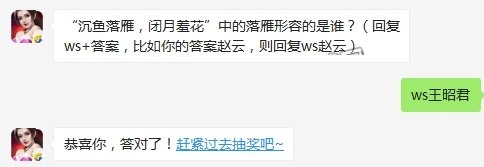 “沉鱼落雁，闭月羞花”中的落雁形容的是谁？（回复ws+答案，比如你的答案赵云，则回复ws赵云）

ws王昭君

恭喜你，答对了！赶紧过去抽奖吧~